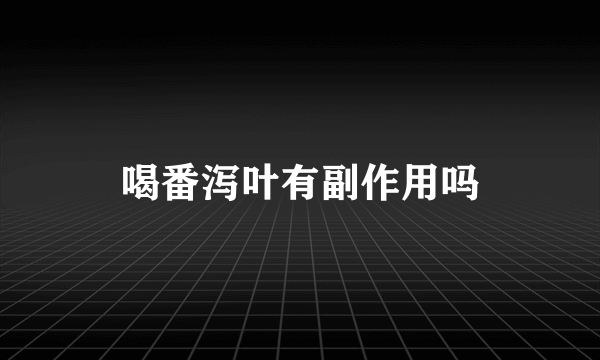 喝番泻叶有副作用吗